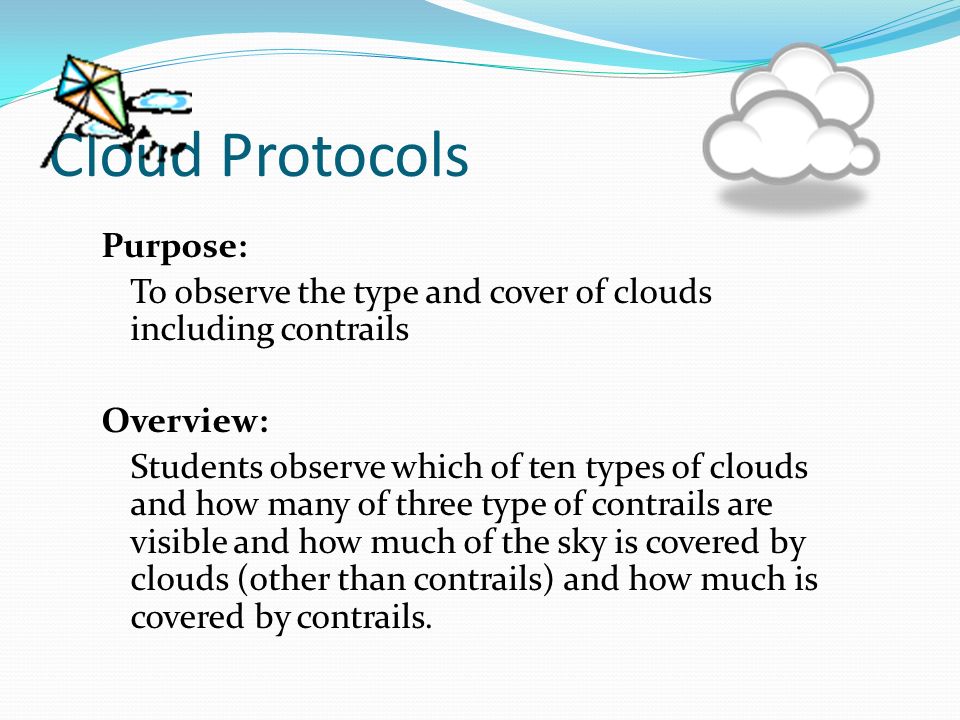 Cloud Protocols

Purpose:

To observe the type and cover of clouds including contrails

Overview:

Students observe which of ten types of clouds and how many of three type of contrails are visible and how much of the sky is covered by clouds (other than contrails) and how much is covered by contrails.